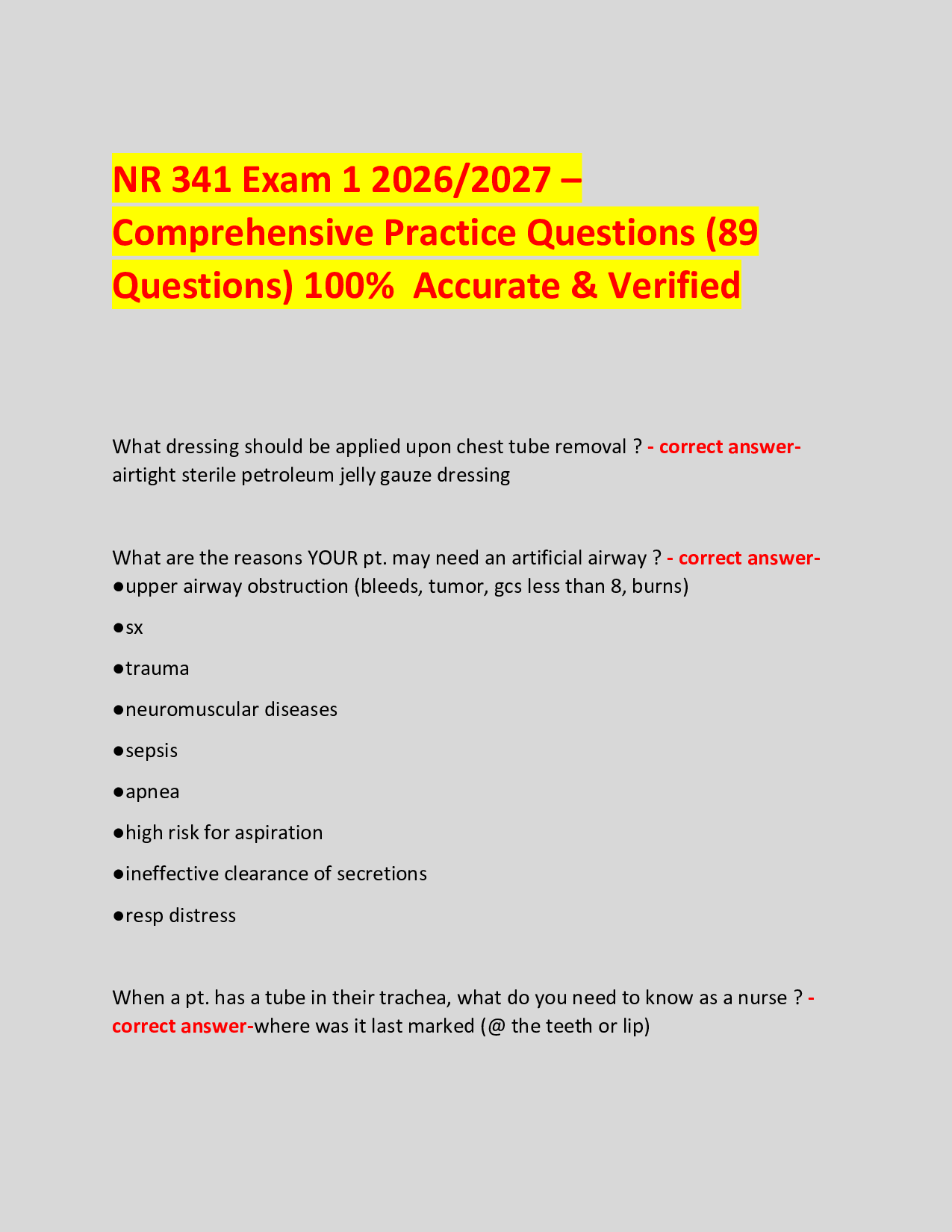 NR 341 Exam 1 2026/2027 – Comprehensive Practice Questions (89 Questions) 100%  Accurate & Verified

What dressing should be applied upon chest tube removal ? - correct answer- airtight sterile petroleum jelly gauze dressing

What are the reasons YOUR pt. may need an artificial airway ? - correct answer-
●upper airway obstruction (bleeds, tumor, gcs less than 8, burns)

●sx

●trauma

●neuromuscular diseases

●sepsis

●apnea

●high risk for aspiration

●ineffective clearance of secretions

●resp distress

When a pt. has a tube in their trachea, what do you need to know as a nurse ? - correct answer-where was it last marked (@ the teeth or lip)